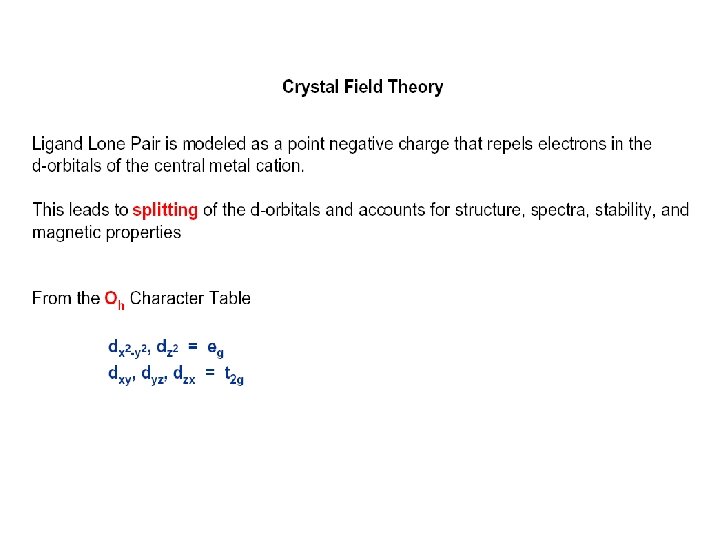 Crystal Field Theory

Ligand Lone Pair is modeled as a point negative charge that repels electrons in the d-orbitals of the central metal cation.

This leads to splitting of the d-orbitals and accounts for structure, spectra, stability, and magnetic properties

From the $O_h$ Character Table

$d_{x^2-y^2}, d_{z^2} = e_g$
$d_{xy}, d_{yz}, d_{zx} = t_{2g}$